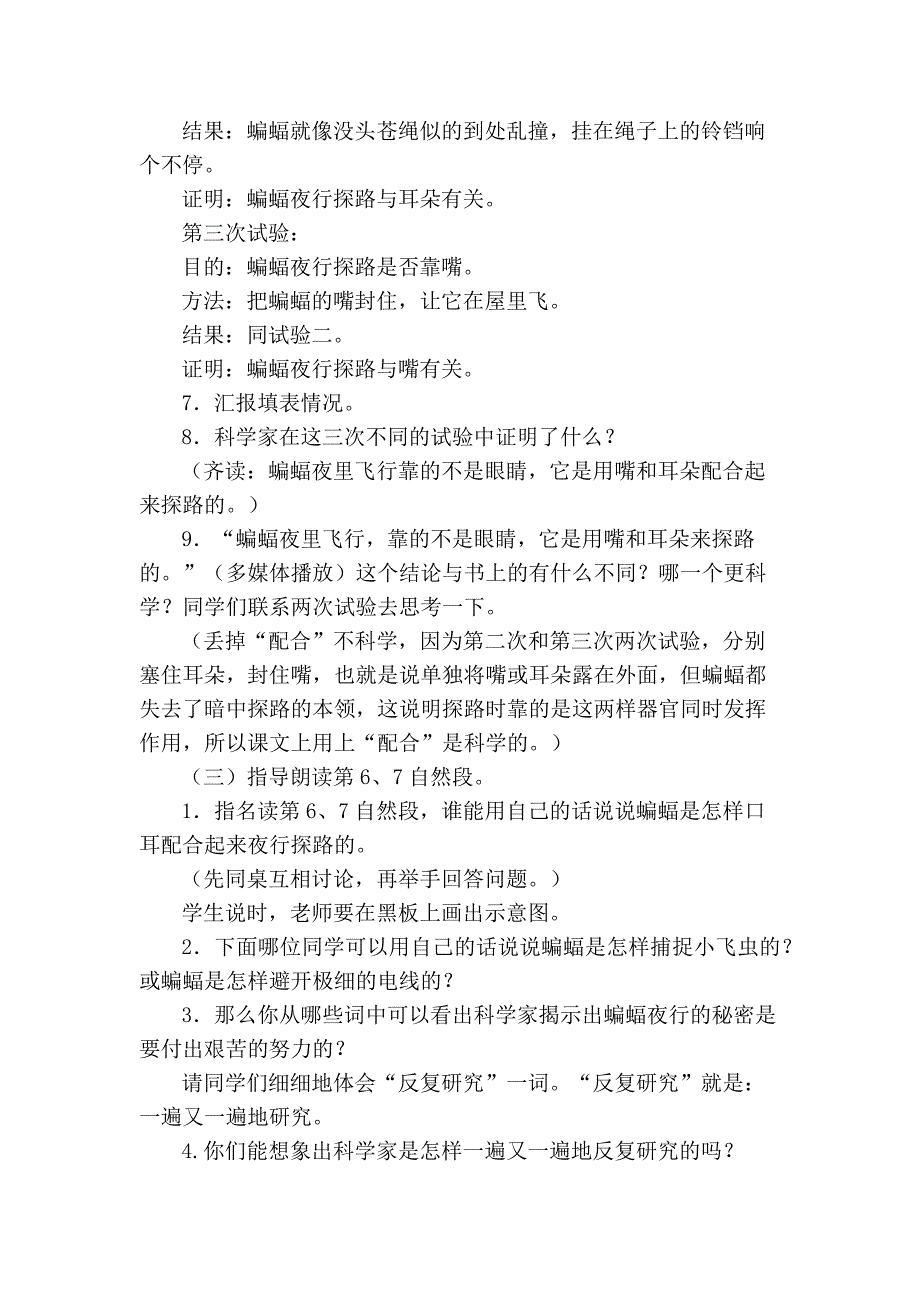 结果：蝙蝠就像没头苍绳似的到处乱撞，挂在绳子上的铃铛响个不停。

证明：蝙蝠夜行探路与耳朵有关。

第三次试验：

目的：蝙蝠夜行探路是否靠嘴。

方法：把蝙蝠的嘴封住，让它在屋里飞。

结果：同试验二。

证明：蝙蝠夜行探路与嘴有关。

7．汇报填表情况。

8．科学家在这三次不同的试验中证明了什么？

（齐读：蝙蝠夜里飞行靠的不是眼睛，它是用嘴和耳朵配合起来探路的。）

9．“蝙蝠夜里飞行，靠的不是眼睛，它是用嘴和耳朵来探路的。”（多媒体播放）这个结论与书上的有什么不同？哪一个更科学？同学们联系两次试验去思考一下。

（丢掉“配合”不科学，因为第二次和第三次两次试验，分别塞住耳朵，封住嘴，也就是说单独将嘴或耳朵露在外面，但蝙蝠都失去了暗中探路的本领，这说明探路时靠的是这两样器官同时发挥作用，所以课文上用上“配合”是科学的。）

（三）指导朗读第 6、7 自然段。

1．指名读第 6、7 自然段，谁能用自己的话说说蝙蝠是怎样口耳配合起来夜行探路的。

（先同桌互相讨论，再举手回答问题。）

学生说时，老师要在黑板上画出示意图。

2．下面哪位同学可以用自己的话说说蝙蝠是怎样捕捉小飞虫的？或蝙蝠是怎样避开极细的电线的？

3．那么你从哪些词中可以看出科学家揭示出蝙蝠夜行的秘密是要付出艰苦的努力的？

请同学们细细地体会“反复研究”一词。“反复研究”就是：一遍又一遍地研究。

4.你们能想象出科学家是怎样一遍又一遍地反复研究的吗？